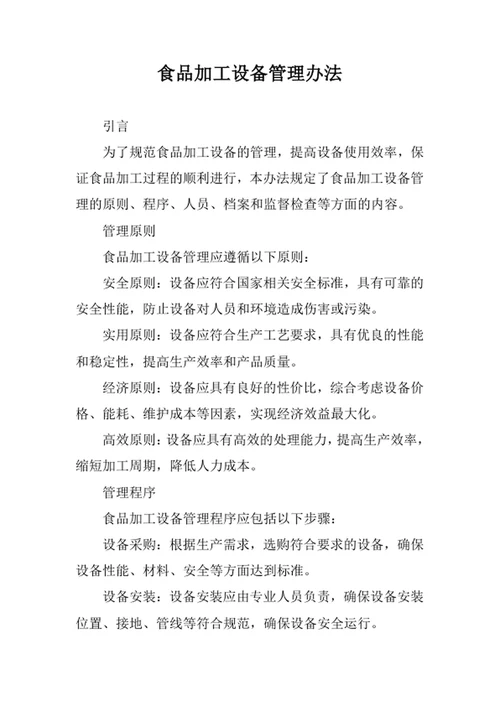 食品加工设备管理办法

引言

为了规范食品加工设备的管理，提高设备使用效率，保证食品加工过程的顺利进行，本办法规定了食品加工设备管理的原则、程序、人员、档案和监督检查等方面的内容。

管理原则

食品加工设备管理应遵循以下原则：

安全原则：设备应符合国家相关安全标准，具有可靠的安全性能，防止设备对人员和环境造成伤害或污染。

实用原则：设备应符合生产工艺要求，具有优良的性能和稳定性，提高生产效率和产品质量。

经济原则：设备应具有良好的性价比，综合考虑设备价格、能耗、维护成本等因素，实现经济效益最大化。

高效原则：设备应具有高效的处理能力，提高生产效率，缩短加工周期，降低人力成本。

管理程序

食品加工设备管理程序应包括以下步骤：

设备采购：根据生产需求，选购符合要求的设备，确保设备性能、材料、安全等方面达到标准。

设备安装：设备安装应由专业人员负责，确保设备安装位置、接地、管线等符合规范，确保设备安全运行。